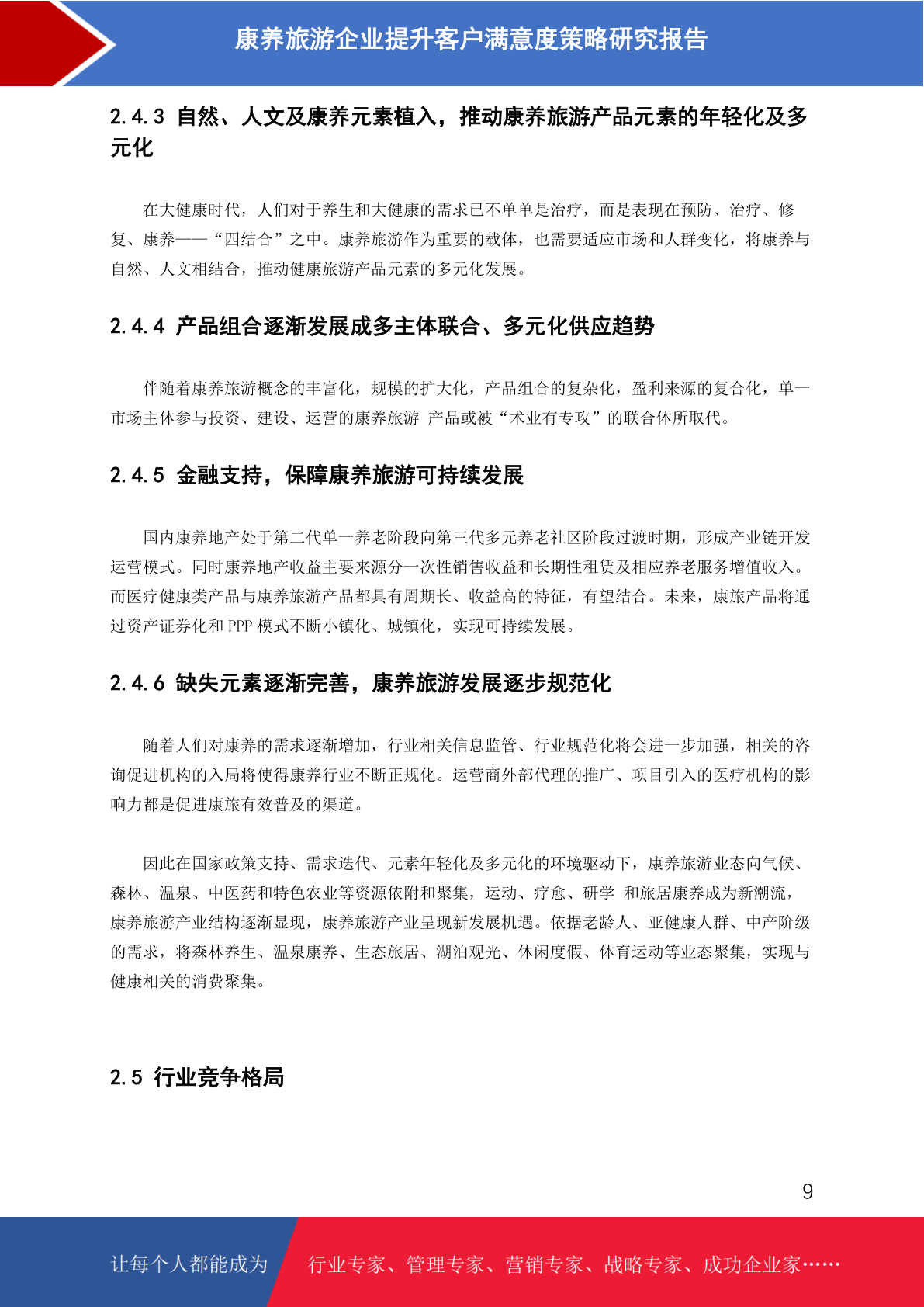 康养旅游企业提升客户满意度策略研究报告

2.4.3 自然、人文及康养元素植入，推动康养旅游产品元素的年轻化及多元化

在大健康时代，人们对于养生和大健康的需求已不单单是治疗，而是表现在预防、治疗、修复、康养——“四结合”之中。康养旅游作为重要的载体，也需要适应市场和人群变化，将康养与自然、人文相结合，推动健康旅游产品元素的多元化发展。

2.4.4 产品组合逐渐发展成多主体联合、多元化供应趋势

伴随着康养旅游概念的丰富化，规模的扩大化，产品组合的复杂化，盈利来源的复合化，单一市场主体参与投资、建设、运营的康养旅游 产品或被“术业有专攻”的联合体所取代。

2.4.5 金融支持，保障康养旅游可持续发展

国内康养地产处于第二代单一养老阶段向第三代多元养老社区阶段过渡时期，形成产业链开发运营模式。同时康养地产收益主要来源分一次性销售收益和长期性租赁及相应养老服务增值收入。而医疗健康类产品与康养旅游产品都具有周期长、收益高的特征，有望结合。未来，康旅产品将通过资产证券化和 PPP 模式不断小镇化、城镇化，实现可持续发展。

2.4.6 缺失元素逐渐完善，康养旅游发展逐步规范化

随着人们对康养的需求逐渐增加，行业相关信息监管、行业规范化将会进一步加强，相关的咨询促进机构的入局将使得康养行业不断正规化。运营商外部代理的推广、项目引入的医疗机构的影响力都是促进康旅有效普及的渠道。

因此在国家政策支持、需求迭代、元素年轻化及多元化的环境驱动下，康养旅游业态向气候、森林、温泉、中医药和特色农业等资源依附和聚集，运动、疗愈、研学 和旅居康养成为新潮流，康养旅游产业结构逐渐显现，康养旅游产业呈现新发展机遇。依据老龄人、亚健康人群、中产阶级的需求，将森林养生、温泉康养、生态旅居、湖泊观光、休闲度假、体育运动等业态聚集，实现与健康相关的消费聚集。

2.5 行业竞争格局

9

让每个人都能成为 行业专家、管理专家、营销专家、战略专家、成功企业家……